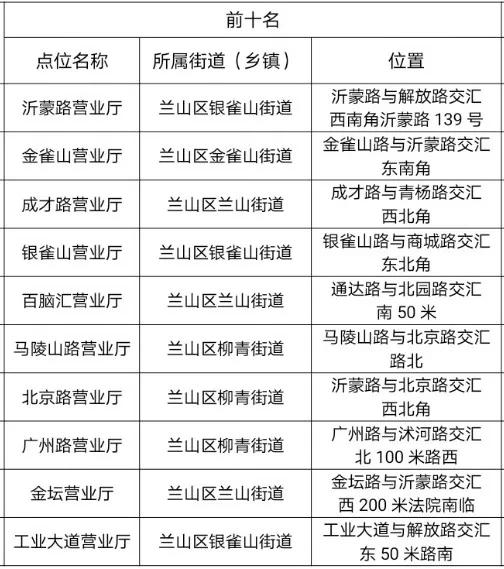 | 前十名 | | |
|---|---|---|
| 点位名称 | 所属街道（乡镇） | 位置 |
| 沂蒙路营业厅 | 兰山区银雀山街道 | 沂蒙路与解放路交汇西南角沂蒙路 139 号 |
| 金雀山营业厅 | 兰山区金雀山街道 | 金雀山路与沂蒙路交汇东南角 |
| 成才路营业厅 | 兰山区兰山街道 | 成才路与青杨路交汇西北角 |
| 银雀山营业厅 | 兰山区银雀山街道 | 银雀山路与商城路交汇东北角 |
| 百脑汇营业厅 | 兰山区兰山街道 | 通达路与北园路交汇南 50 米 |
| 马陵山路营业厅 | 兰山区柳青街道 | 马陵山路与北京路交汇路北 |
| 北京路营业厅 | 兰山区柳青街道 | 沂蒙路与北京路交汇西北角 |
| 广州路营业厅 | 兰山区柳青街道 | 广州路与沭河路交汇北 100 米路西 |
| 金坛营业厅 | 兰山区兰山街道 | 金坛路与沂蒙路交汇西 200 米法院南临 |
| 工业大道营业厅 | 兰山区银雀山街道 | 工业大道与解放路交汇东 50 米路南 |